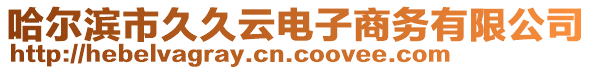 哈尔滨市久久云电子商务有限公司
http://hebelvagray.cn.coovee.com